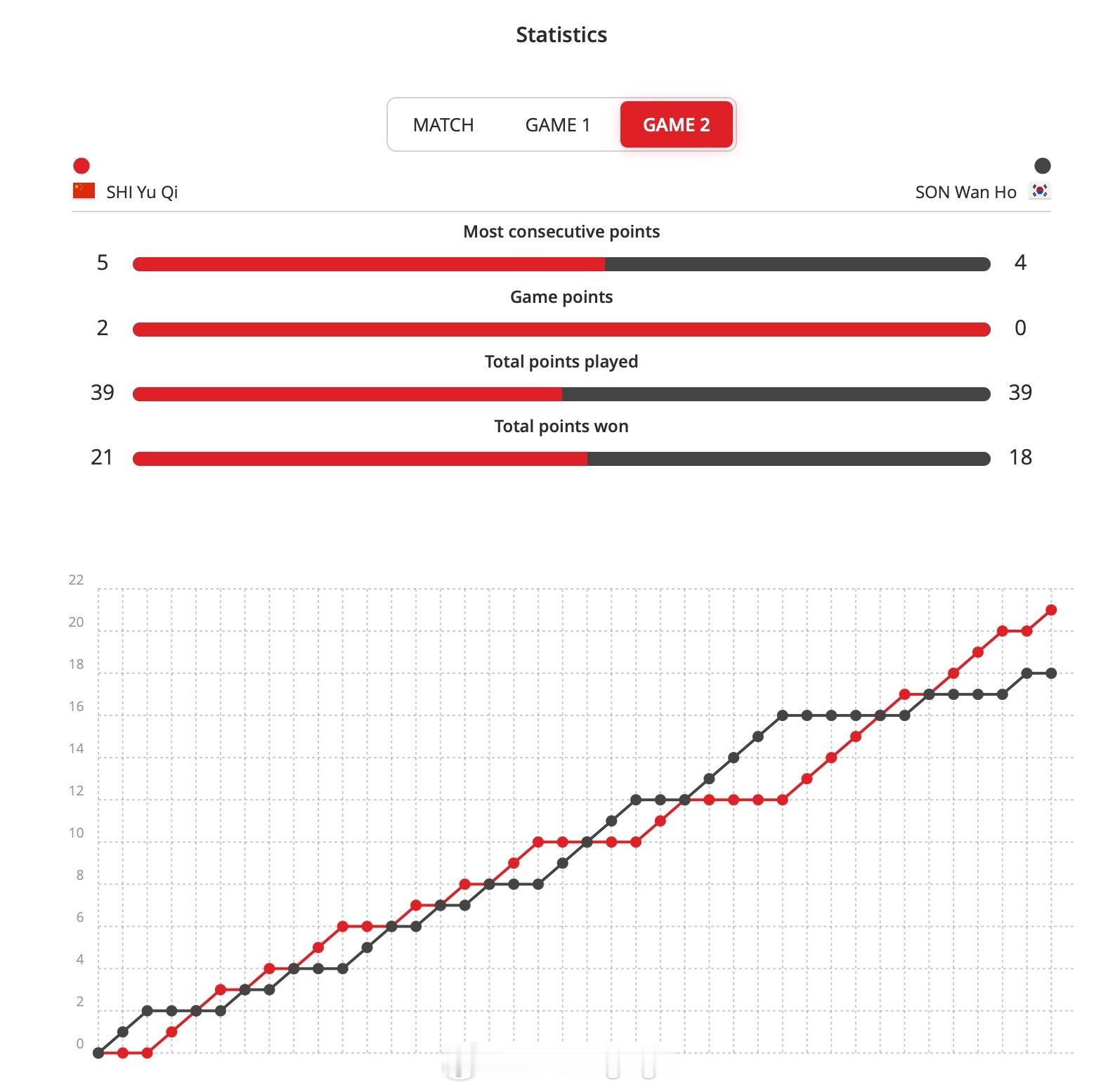 Statistics

MATCH GAME 1 GAME 2

SHI Yu Qi

SON Wan Ho

Most consecutive points

5 4

Game points

2 0

Total points played

39 39

Total points won

21 18

22
20
18
16
14
12
10
8
6
4
2
0